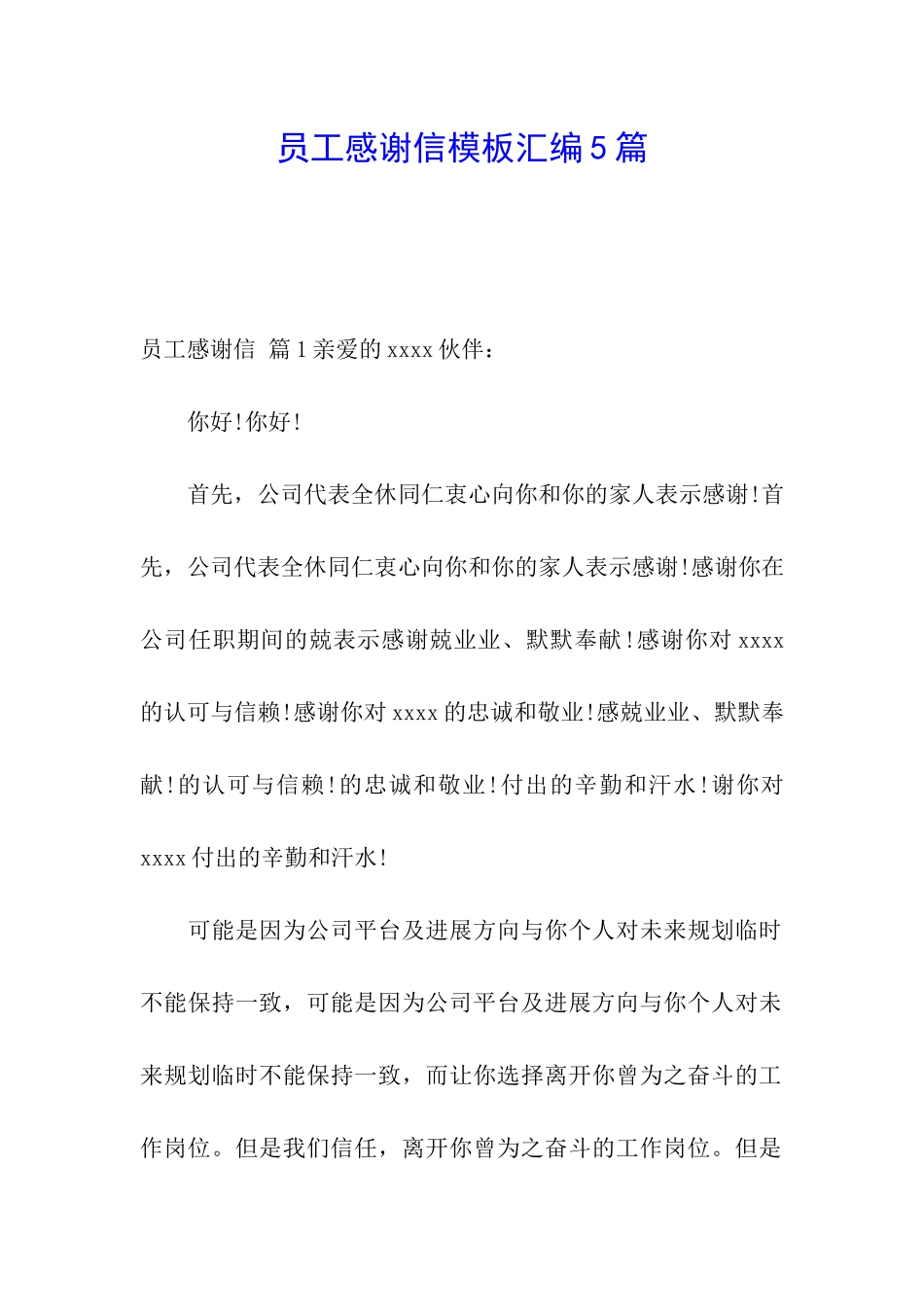 员工感谢信模板汇编5篇

员工感谢信 篇1亲爱的xxxx伙伴：

你好!你好!

首先，公司代表全休同仁衷心向你和你的家人表示感谢!首先，公司代表全休同仁衷心向你和你的家人表示感谢!感谢你在公司任职期间的兢表示感谢兢业业、默默奉献!感谢你对xxxx的认可与信赖!感谢你对xxxx的忠诚和敬业!感兢业业、默默奉献!的认可与信赖!的忠诚和敬业!付出的辛勤和汗水!谢你对xxxx付出的辛勤和汗水!

可能是因为公司平台及进展方向与你个人对未来规划临时不能保持一致，可能是因为公司平台及进展方向与你个人对未来规划临时不能保持一致，而让你选择离开你曾为之奋斗的工作岗位。但是我们信任，离开你曾为之奋斗的工作岗位。但是